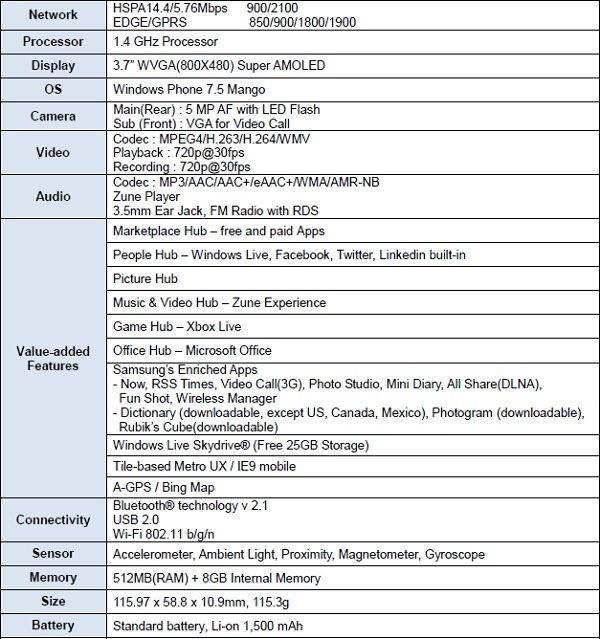 | Network | HSPA14.4/5.76Mbps 900/2100 EDGE/GPRS 850/900/1800/1900 |
|---|---|
| Processor | 1.4 GHz Processor |
| Display | 3.7" WVGA(800X480) Super AMOLED |
| OS | Windows Phone 7.5 Mango |
| Camera | Main(Rear) : 5 MP AF with LED Flash Sub (Front) : VGA for Video Call |
| Video | Codec : MPEG4/H.263/H.264/WMV Playback : 720p@30fps Recording : 720p@30fps |
| Audio | Codec : MP3/AAC/AAC+/eAAC+/WMA/AMR-NB Zune Player 3.5mm Ear Jack, FM Radio with RDS |
| Value-added Features | Marketplace Hub – free and paid Apps |
| | People Hub – Windows Live, Facebook, Twitter, Linkedin built-in |
| | Picture Hub |
| | Music & Video Hub – Zune Experience |
| | Game Hub – Xbox Live |
| | Office Hub – Microsoft Office |
| | Samsung's Enriched Apps - Now, RSS Times, Video Call(3G), Photo Studio, Mini Diary, All Share(DLNA), Fun Shot, Wireless Manager - Dictionary (downloadable, except US, Canada, Mexico), Photogram (downloadable), Rubik's Cube(downloadable) |
| | Windows Live Skydrive® (Free 25GB Storage) |
| | Tile-based Metro UX / IE9 mobile |
| | A-GPS / Bing Map |
| Connectivity | Bluetooth® technology v 2.1 USB 2.0 Wi-Fi 802.11 b/g/n |
| Sensor | Accelerometer, Ambient Light, Proximity, Magnetometer, Gyroscope |
| Memory | 512MB(RAM) + 8GB Internal Memory |
| Size | 115.97 x 58.8 x 10.9mm, 115.3g |
| Battery | Standard battery, Li-on 1,500 mAh |